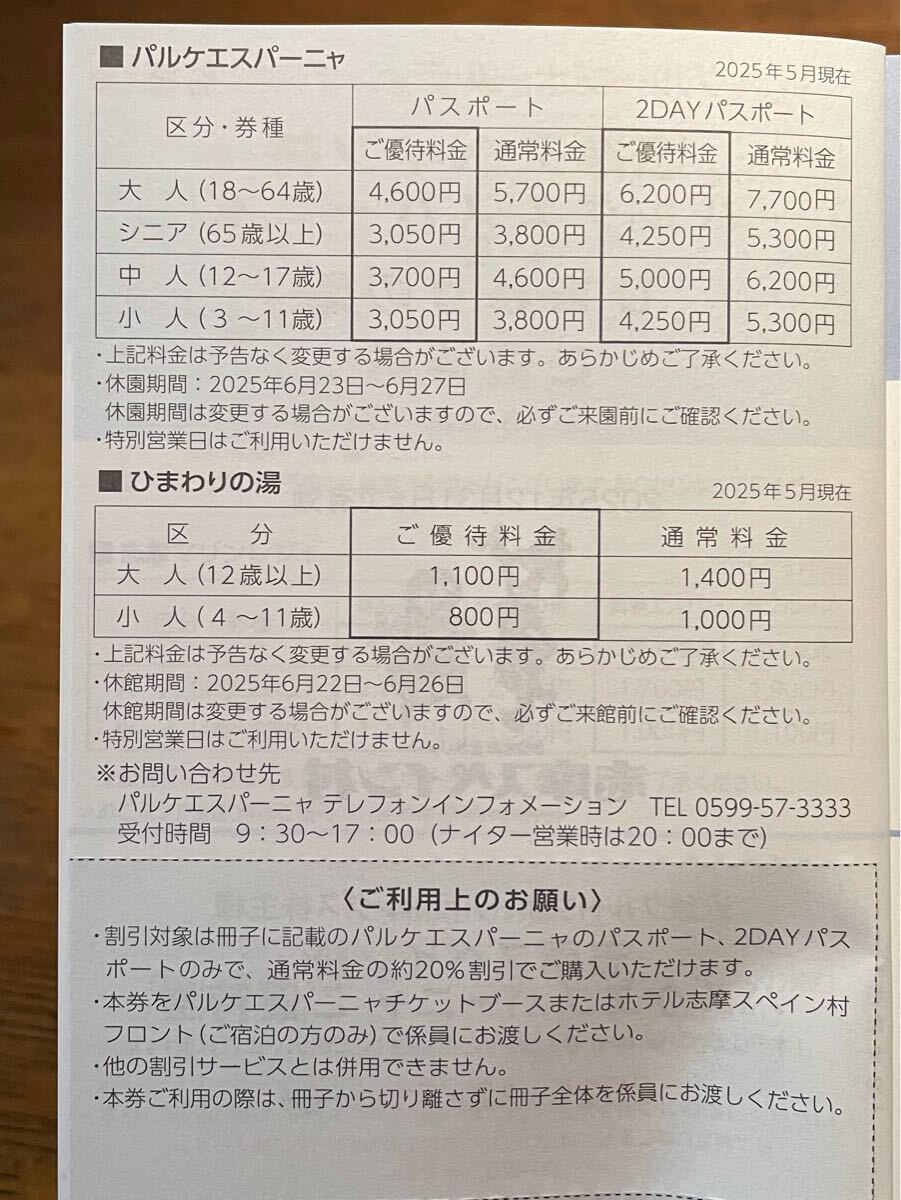 ■ パルケエスパーニャ

2025年5月現在

| 区分・券種 | パスポート ご優待料金 | パスポート 通常料金 | 2DAYパスポート ご優待料金 | 2DAYパスポート 通常料金 |
|---|---|---|---|---|
| 大 人（18～64歳） | 4,600円 | 5,700円 | 6,200円 | 7,700円 |
| シニア（65歳以上） | 3,050円 | 3,800円 | 4,250円 | 5,300円 |
| 中 人（12～17歳） | 3,700円 | 4,600円 | 5,000円 | 6,200円 |
| 小 人（3 ～11歳） | 3,050円 | 3,800円 | 4,250円 | 5,300円 |

・上記料金は予告なく変更する場合がございます。あらかじめご了承ください。
・休園期間：2025年6月23日～6月27日
休園期間は変更する場合がございますので、必ずご来園前にご確認ください。
・特別営業日はご利用いただけません。

■ ひまわりの湯

2025年5月現在

| 区　分 | ご優待料金 | 通常料金 |
|---|---|---|
| 大 人（12歳以上） | 1,100円 | 1,400円 |
| 小 人（4 ～11歳） | 800円 | 1,000円 |

・上記料金は予告なく変更する場合がございます。あらかじめご了承ください。
・休館期間：2025年6月22日～6月26日
休館期間は変更する場合がございますので、必ずご来館前にご確認ください。
・特別営業日はご利用いただけません。

※お問い合わせ先
パルケエスパーニャ テレフォンインフォメーション　TEL 0599-57-3333
受付時間　9：30～17：00（ナイター営業時は20：00まで）

〈ご利用上のお願い〉
・割引対象は冊子に記載のパルケエスパーニャのパスポート、2DAYパスポートのみで、通常料金の約20％割引でご購入いただけます。
・本券をパルケエスパーニャチケットブースまたはホテル志摩スペイン村フロント（ご宿泊の方のみ）で係員にお渡しください。
・他の割引サービスとは併用できません。
・本券ご利用の際は、冊子から切り離さずに冊子全体を係員にお渡しください。